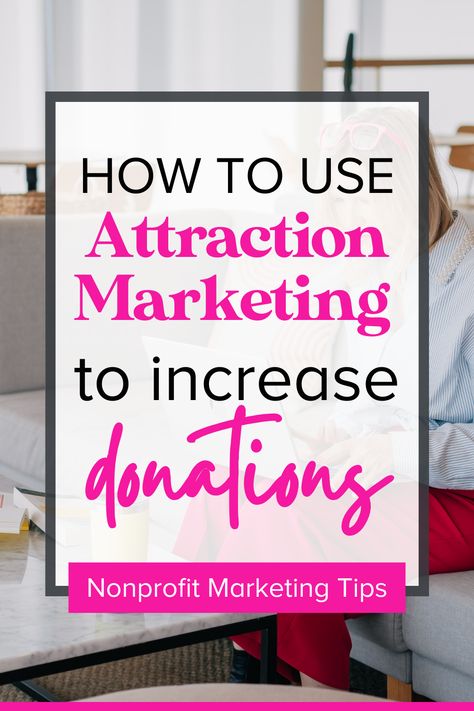 HOW TO USE
Attraction Marketing
to increase
donations

Nonprofit Marketing Tips